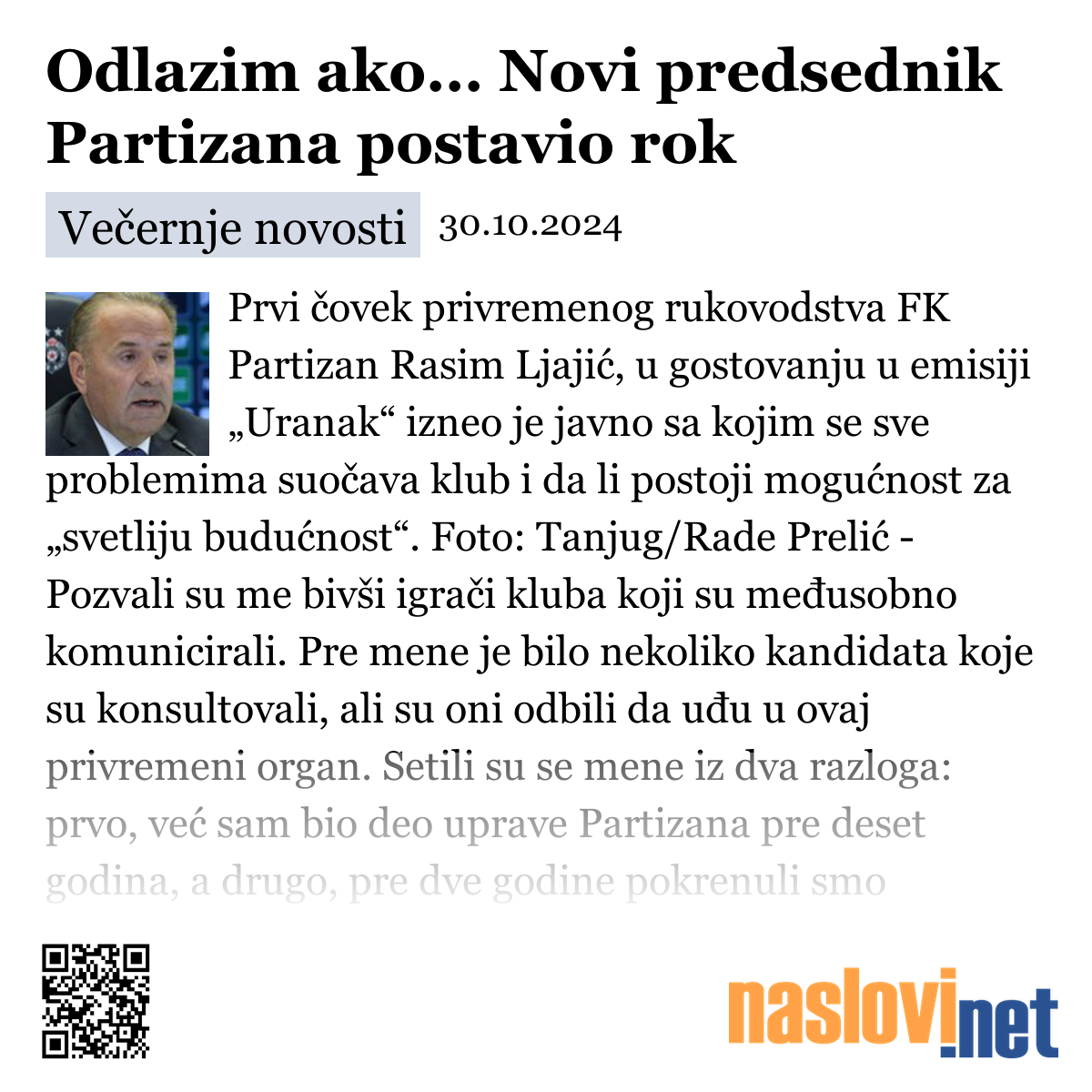 Odlazim ako... Novi predsednik Partizana postavio rok

Večernje novosti 30.10.2024

Prvi čovek privremenog rukovodstva FK Partizan Rasim Ljajić, u gostovanju u emisiji „Uranak“ izneo je javno sa kojim se sve problemima suočava klub i da li postoji mogućnost za „svetliju budućnost“. Foto: Tanjug/Rade Prelić - Pozvali su me bivši igrači kluba koji su međusobno komunicirali. Pre mene je bilo nekoliko kandidata koje su konsultovali, ali su oni odbili da uđu u ovaj privremeni organ. Setili su se mene iz dva razloga: prvo, već sam bio deo uprave Partizana pre deset godina, a drugo, pre dve godine pokrenuli smo

naslovi.net